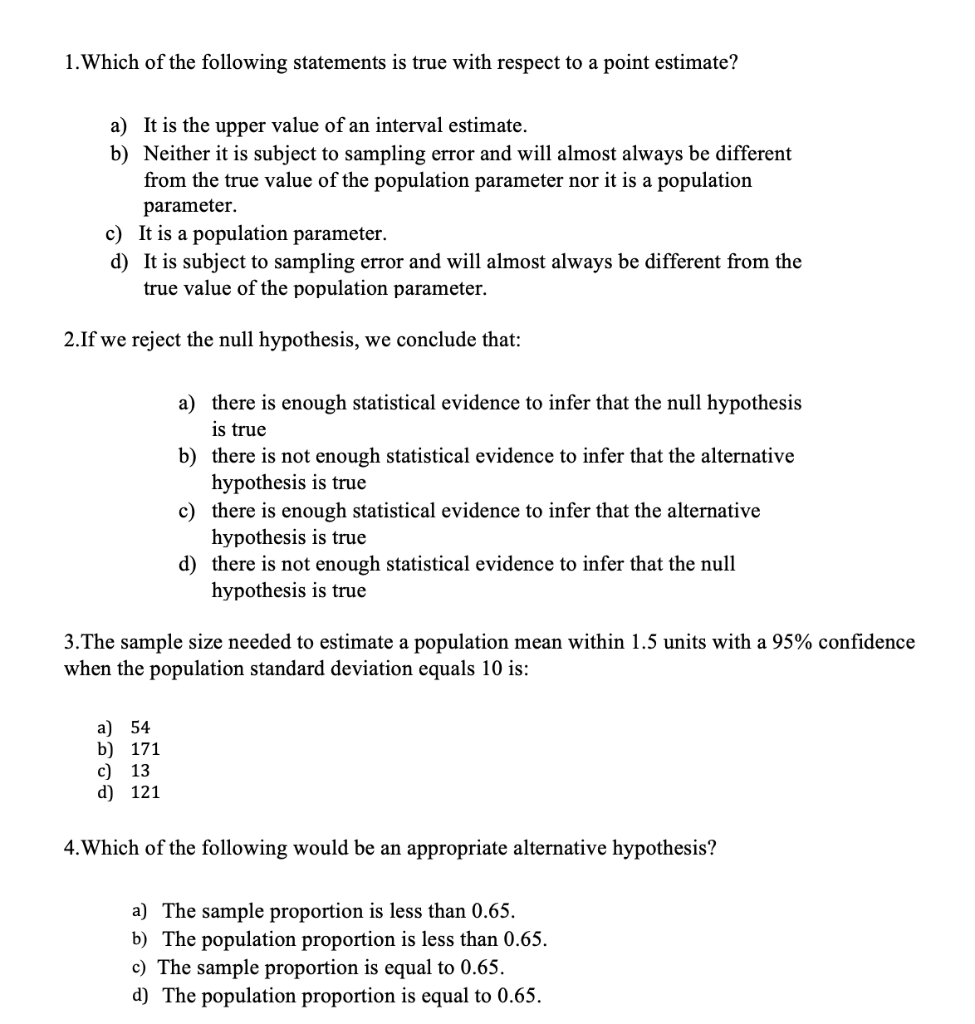 1.Which of the following statements is true with respect to a point estimate?

a) It is the upper value of an interval estimate.
b) Neither it is subject to sampling error and will almost always be different from the true value of the population parameter nor it is a population parameter.
c) It is a population parameter.
d) It is subject to sampling error and will almost always be different from the true value of the population parameter.

2.If we reject the null hypothesis, we conclude that:

a) there is enough statistical evidence to infer that the null hypothesis is true
b) there is not enough statistical evidence to infer that the alternative hypothesis is true
c) there is enough statistical evidence to infer that the alternative hypothesis is true
d) there is not enough statistical evidence to infer that the null hypothesis is true

3.The sample size needed to estimate a population mean within 1.5 units with a 95% confidence when the population standard deviation equals 10 is:

a) 54
b) 171
c) 13
d) 121

4.Which of the following would be an appropriate alternative hypothesis?

a) The sample proportion is less than 0.65.
b) The population proportion is less than 0.65.
c) The sample proportion is equal to 0.65.
d) The population proportion is equal to 0.65.